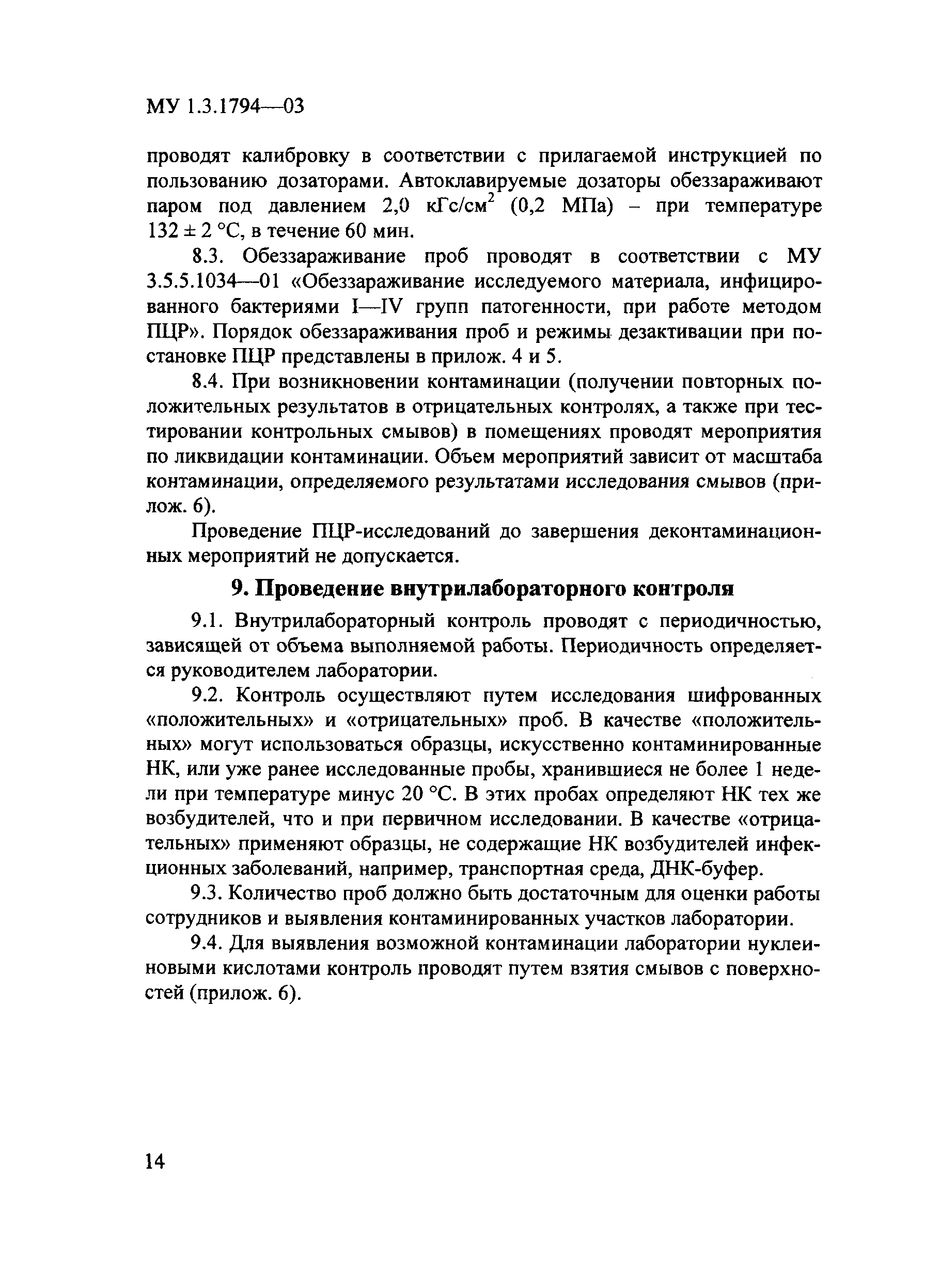 МУ 1.3.1794—03

проводят калибровку в соответствии с прилагаемой инструкцией по пользованию дозаторами. Автоклавируемые дозаторы обеззараживают паром под давлением 2,0 кГс/см$^2$ (0,2 МПа) – при температуре 132 ± 2 °С, в течение 60 мин.

8.3. Обеззараживание проб проводят в соответствии с МУ 3.5.5.1034—01 «Обеззараживание исследуемого материала, инфицированного бактериями I—IV групп патогенности, при работе методом ПЦР». Порядок обеззараживания проб и режимы дезактивации при постановке ПЦР представлены в прилож. 4 и 5.

8.4. При возникновении контаминации (получении повторных положительных результатов в отрицательных контролях, а также при тестировании контрольных смывов) в помещениях проводят мероприятия по ликвидации контаминации. Объем мероприятий зависит от масштаба контаминации, определяемого результатами исследования смывов (прилож. 6).

Проведение ПЦР-исследований до завершения деконтаминационных мероприятий не допускается.

9. Проведение внутрилабораторного контроля

9.1. Внутрилабораторный контроль проводят с периодичностью, зависящей от объема выполняемой работы. Периодичность определяется руководителем лаборатории.

9.2. Контроль осуществляют путем исследования шифрованных «положительных» и «отрицательных» проб. В качестве «положительных» могут использоваться образцы, искусственно контаминированные НК, или уже ранее исследованные пробы, хранившиеся не более 1 недели при температуре минус 20 °С. В этих пробах определяют НК тех же возбудителей, что и при первичном исследовании. В качестве «отрицательных» применяют образцы, не содержащие НК возбудителей инфекционных заболеваний, например, транспортная среда, ДНК-буфер.

9.3. Количество проб должно быть достаточным для оценки работы сотрудников и выявления контаминированных участков лаборатории.

9.4. Для выявления возможной контаминации лаборатории нуклеиновыми кислотами контроль проводят путем взятия смывов с поверхностей (прилож. 6).

14